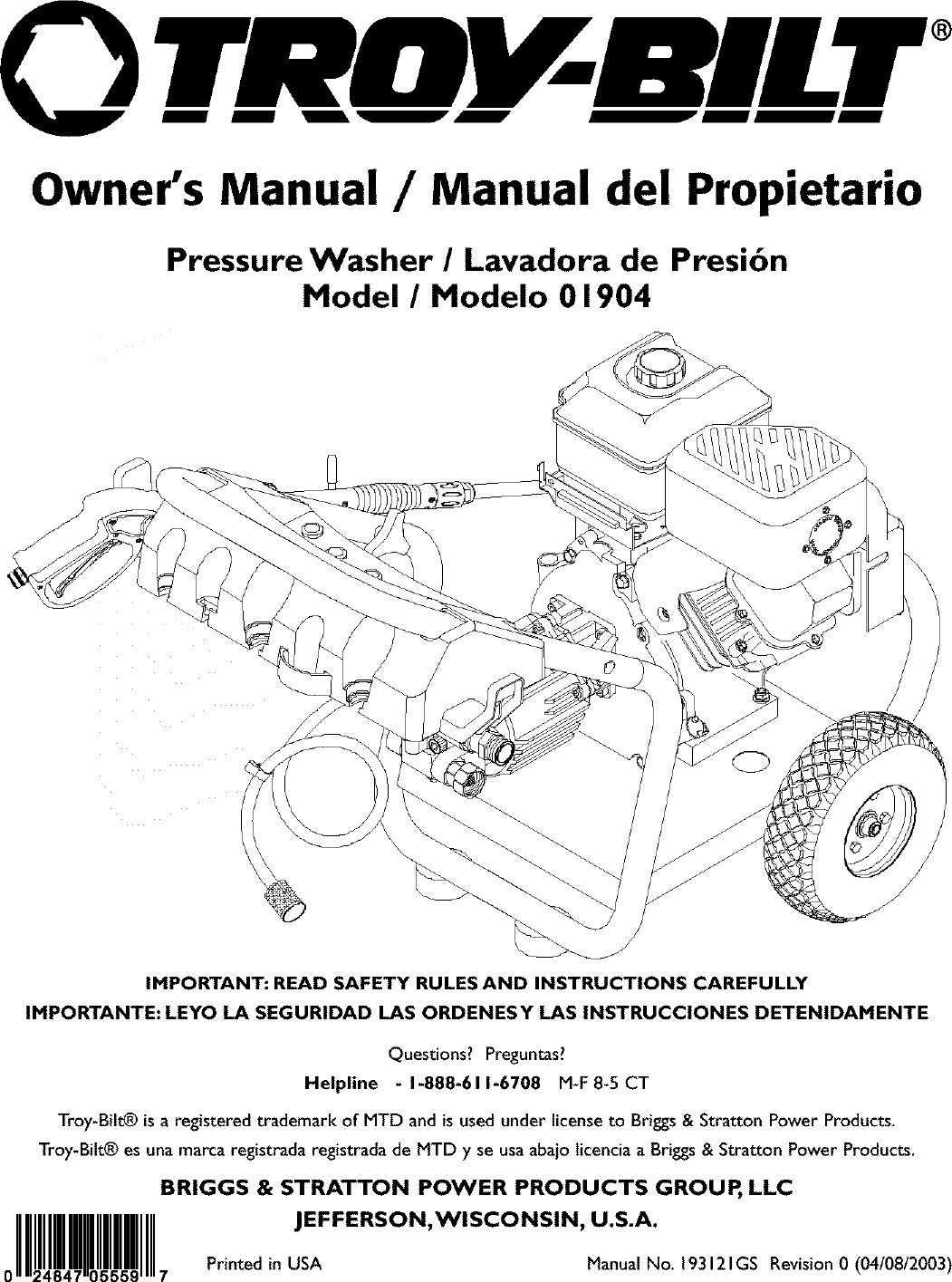 TROY-BILT®

Owner's Manual / Manual del Propietario

Pressure Washer / Lavadora de Presión
Model / Modelo 01904

IMPORTANT: READ SAFETY RULES AND INSTRUCTIONS CAREFULLY
IMPORTANTE: LEYO LA SEGURIDAD LAS ORDENES Y LAS INSTRUCCIONES DETENIDAMENTE

Questions? Preguntas?
Helpline - 1-888-611-6708 M-F 8-5 CT

Troy-Bilt® is a registered trademark of MTD and is used under license to Briggs & Stratton Power Products.
Troy-Bilt® es una marca registrada registrada de MTD y se usa abajo licencia a Briggs & Stratton Power Products.

BRIGGS & STRATTON POWER PRODUCTS GROUP, LLC
JEFFERSON, WISCONSIN, U.S.A.

0 24847 05559 7

Printed in USA

Manual No. 193121GS Revision 0 (04/08/2003)